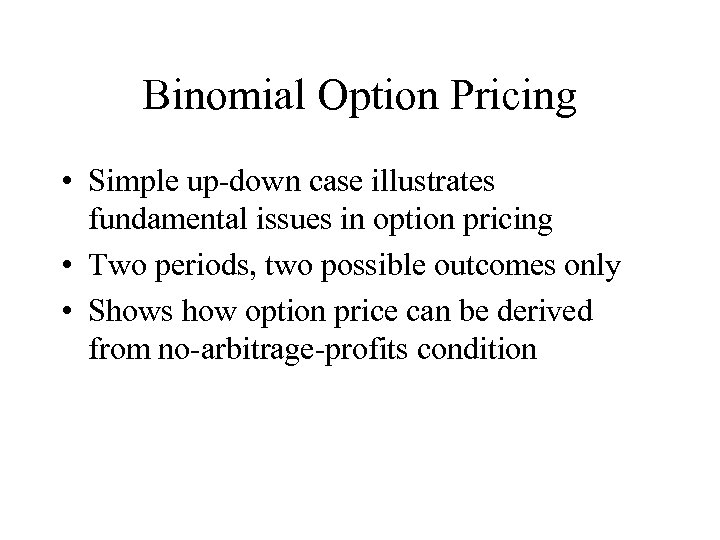 Binomial Option Pricing

• Simple up-down case illustrates fundamental issues in option pricing
• Two periods, two possible outcomes only
• Shows how option price can be derived from no-arbitrage-profits condition